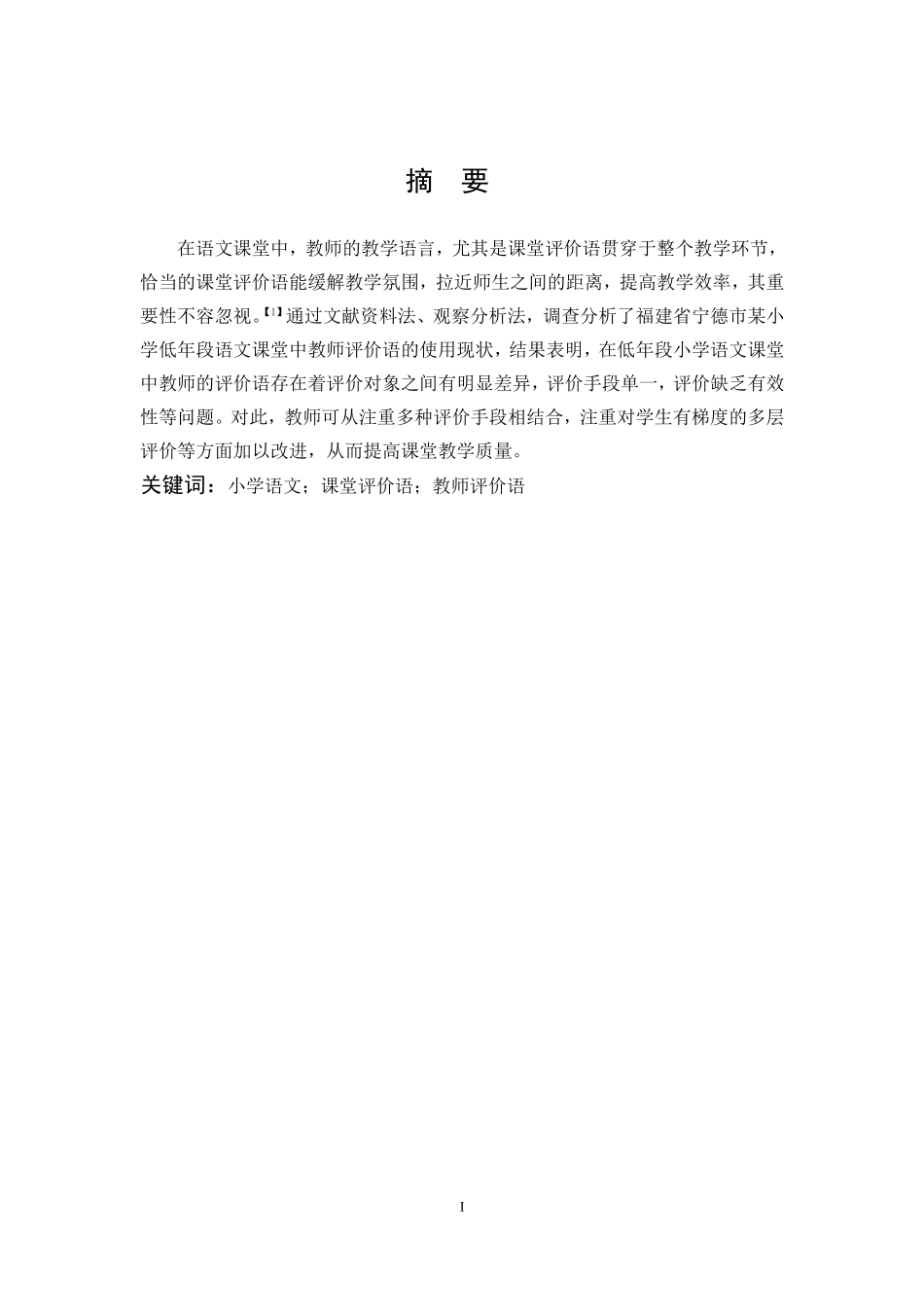 摘　要

在语文课堂中，教师的教学语言，尤其是课堂评价语贯穿于整个教学环节，恰当的课堂评价语能缓解教学氛围，拉近师生之间的距离，提高教学效率，其重要性不容忽视。【1】通过文献资料法、观察分析法，调查分析了福建省宁德市某小学低年段语文课堂中教师评价语的使用现状，结果表明，在低年段小学语文课堂中教师的评价语存在着评价对象之间有明显差异，评价手段单一，评价缺乏有效性等问题。对此，教师可从注重多种评价手段相结合，注重对学生有梯度的多层评价等方面加以改进，从而提高课堂教学质量。

关键词：小学语文；课堂评价语；教师评价语

I